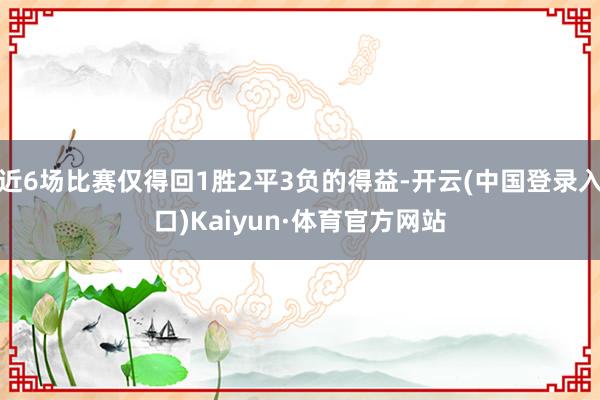 近6场比赛仅得回1胜2平3负的得益-开云(中国登录入口)Kaiyun·体育官方网站